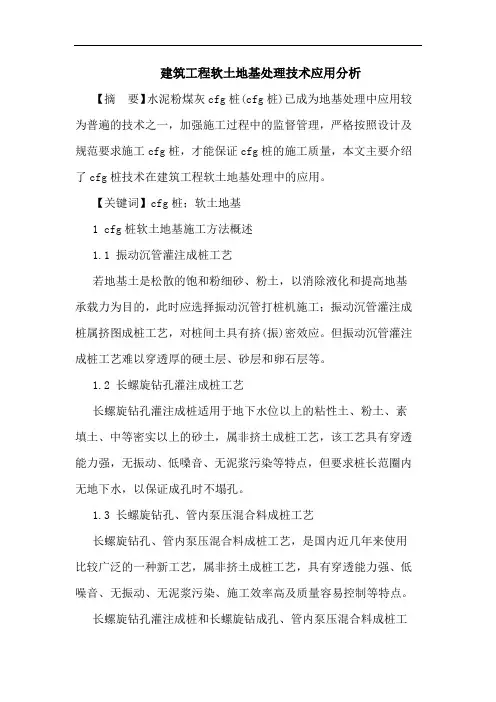 建筑工程软土地基处理技术应用分析

【摘　要】水泥粉煤灰 cfg 桩(cfg 桩)已成为地基处理中应用较为普遍的技术之一，加强施工过程中的监督管理，严格按照设计及规范要求施工 cfg 桩，才能保证 cfg 桩的施工质量，本文主要介绍了 cfg 桩技术在建筑工程软土地基处理中的应用。

【关键词】cfg 桩；软土地基

1 cfg 桩软土地基施工方法概述

1.1 振动沉管灌注成桩工艺

若地基土是松散的饱和粉细砂、粉土，以消除液化和提高地基承载力为目的，此时应选择振动沉管打桩机施工；振动沉管灌注成桩属挤图成桩工艺，对桩间土具有挤(振)密效应。但振动沉管灌注成桩工艺难以穿透厚的硬土层、砂层和卵石层等。

1.2 长螺旋钻孔灌注成桩工艺

长螺旋钻孔灌注成桩适用于地下水位以上的粘性土、粉土、素填土、中等密实以上的砂土，属非挤土成桩工艺，该工艺具有穿透能力强，无振动、低噪音、无泥浆污染等特点，但要求桩长范圈内无地下水，以保证成孔时不塌孔。

1.3 长螺旋钻孔、管内泵压混合料成桩工艺

长螺旋钻孔、管内泵压混合料成桩工艺，是国内近几年来使用比较广泛的一种新工艺，属非挤土成桩工艺，具有穿透能力强、低噪音、无振动、无泥浆污染、施工效率高及质量容易控制等特点。

长螺旋钻孔灌注成桩和长螺旋钻成孔、管内泵压混合料成桩工